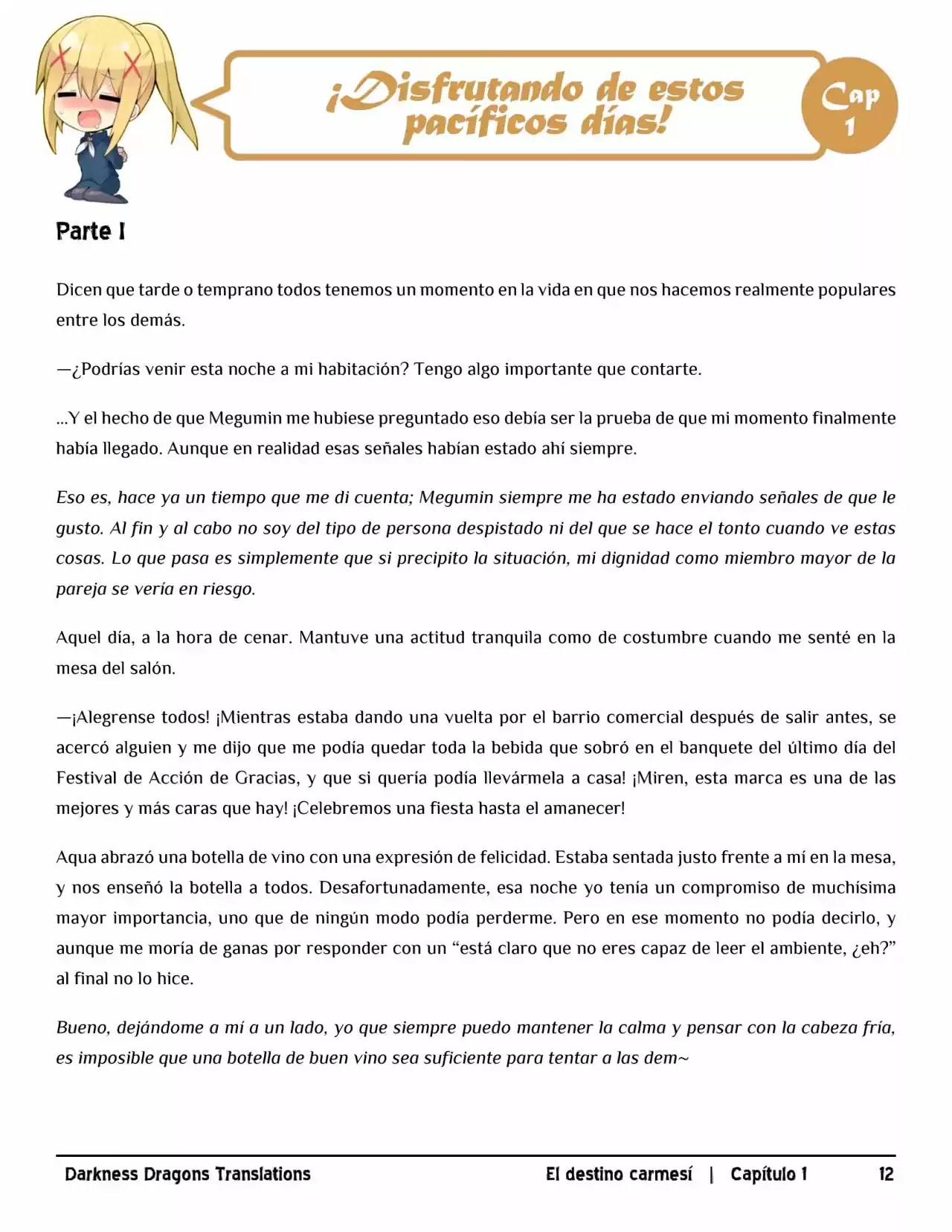 ¡Disfrutando de estos pacíficos días!

Cap 1

Parte I

Dicen que tarde o temprano todos tenemos un momento en la vida en que nos hacemos realmente populares entre los demás.

—¿Podrías venir esta noche a mi habitación? Tengo algo importante que contarte.

...Y el hecho de que Megumin me hubiese preguntado eso debía ser la prueba de que mi momento finalmente había llegado. Aunque en realidad esas señales habían estado ahí siempre.

Eso es, hace ya un tiempo que me di cuenta; Megumin siempre me ha estado enviando señales de que le gusto. Al fin y al cabo no soy del tipo de persona despistado ni del que se hace el tonto cuando ve estas cosas. Lo que pasa es simplemente que si precipito la situación, mi dignidad como miembro mayor de la pareja se vería en riesgo.

Aquel día, a la hora de cenar. Mantuve una actitud tranquila como de costumbre cuando me senté en la mesa del salón.

—¡Alegrense todos! ¡Mientras estaba dando una vuelta por el barrio comercial después de salir antes, se acercó alguien y me dijo que me podía quedar toda la bebida que sobró en el banquete del último día del Festival de Acción de Gracias, y que si quería podía llevármela a casa! ¡Miren, esta marca es una de las mejores y más caras que hay! ¡Celebremos una fiesta hasta el amanecer!

Aqua abrazó una botella de vino con una expresión de felicidad. Estaba sentada justo frente a mí en la mesa, y nos enseñó la botella a todos. Desafortunadamente, esa noche yo tenía un compromiso de muchísima mayor importancia, uno que de ningún modo podía perderme. Pero en ese momento no podía decirlo, y aunque me moría de ganas por responder con un “está claro que no eres capaz de leer el ambiente, ¿eh?” al final no lo hice.

Bueno, dejándome a mí a un lado, yo que siempre puedo mantener la calma y pensar con la cabeza fría, es imposible que una botella de buen vino sea suficiente para tentar a las dem~

Darkness Dragons Translations

El destino carmesí | Capítulo 1 12